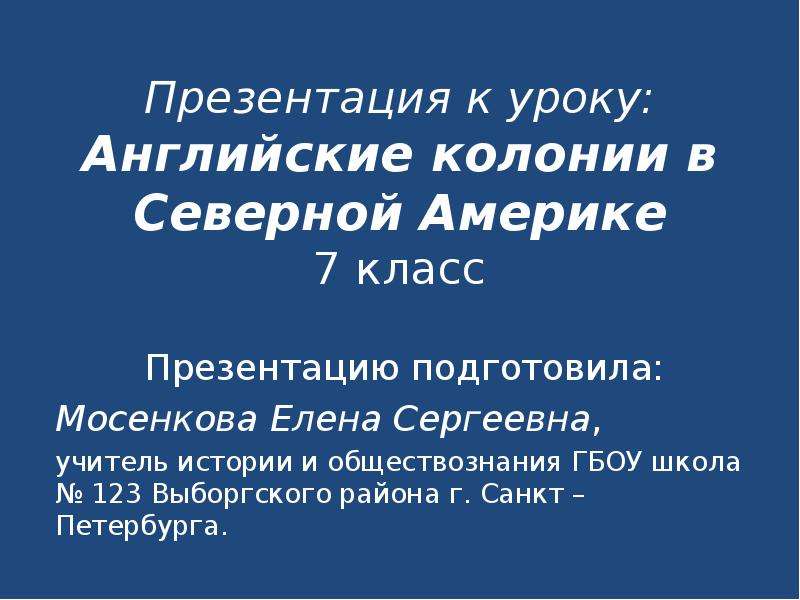 Презентация к уроку:
Английские колонии в Северной Америке
7 класс

Презентацию подготовила:
Мосенкова Елена Сергеевна,
учитель истории и обществознания ГБОУ школа № 123 Выборгского района г. Санкт – Петербурга.